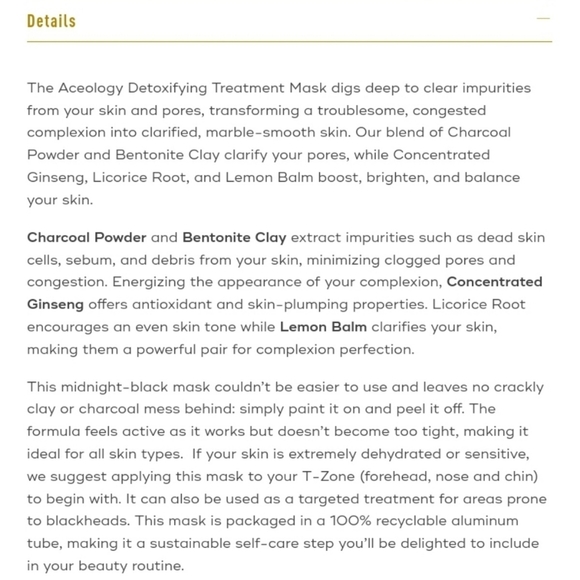 Details

—

The Aceology Detoxifying Treatment Mask digs deep to clear impurities from your skin and pores, transforming a troublesome, congested complexion into clarified, marble-smooth skin. Our blend of Charcoal Powder and Bentonite Clay clarify your pores, while Concentrated Ginseng, Licorice Root, and Lemon Balm boost, brighten, and balance your skin.

Charcoal Powder and Bentonite Clay extract impurities such as dead skin cells, sebum, and debris from your skin, minimizing clogged pores and congestion. Energizing the appearance of your complexion, Concentrated Ginseng offers antioxidant and skin-plumping properties. Licorice Root encourages an even skin tone while Lemon Balm clarifies your skin, making them a powerful pair for complexion perfection.

This midnight-black mask couldn't be easier to use and leaves no crackly clay or charcoal mess behind: simply paint it on and peel it off. The formula feels active as it works but doesn't become too tight, making it ideal for all skin types. If your skin is extremely dehydrated or sensitive, we suggest applying this mask to your T-Zone (forehead, nose and chin) to begin with. It can also be used as a targeted treatment for areas prone to blackheads. This mask is packaged in a 100% recyclable aluminum tube, making it a sustainable self-care step you'll be delighted to include in your beauty routine.